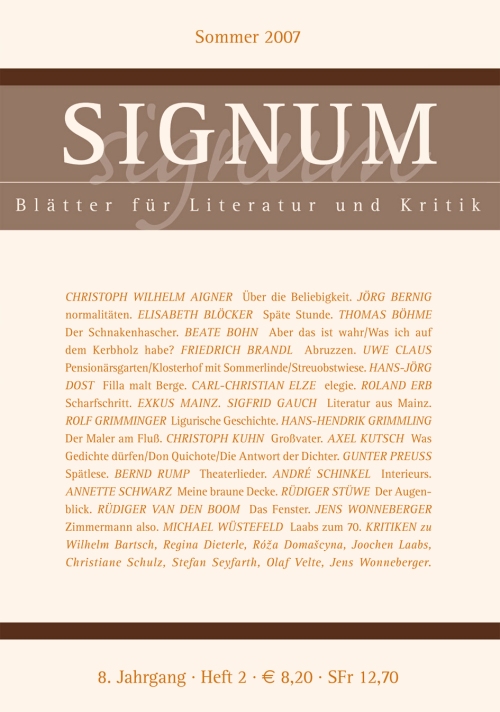 Sommer 2007

SIGNUM

signum

Blätter für Literatur und Kritik

CHRISTOPH WILHELM AIGNER Über die Beliebigkeit. JÖRG BERNIG normalitäten. ELISABETH BLÖCKER Späte Stunde. THOMAS BÖHME Der Schnakenhascher. BEATE BOHN Aber das ist wahr/Was ich auf dem Kerbholz habe? FRIEDRICH BRANDL Abruzzen. UWE CLAUS Pensionärsgarten/Klosterhof mit Sommerlinde/Streuobstwiese. HANS-JÖRG DOST Filla malt Berge. CARL-CHRISTIAN ELZE elegie. ROLAND ERB Scharfschritt. EXKUS MAINZ. SIGFRID GAUCH Literatur aus Mainz. ROLF GRIMMINGER Ligurische Geschichte. HANS-HENDRIK GRIMMLING Der Maler am Fluß. CHRISTOPH KUHN Großvater. AXEL KUTSCH Was Gedichte dürfen/Don Quichote/Die Antwort der Dichter. GUNTER PREUSS Spätlese. BERND RUMP Theaterlieder. ANDRÉ SCHINKEL Interieurs. ANNETTE SCHWARZ Meine braune Decke. RÜDIGER STÜWE Der Augenblick. RÜDIGER VAN DEN BOOM Das Fenster. JENS WONNEBERGER Zimmermann also. MICHAEL WÜSTEFELD Laabs zum 70. KRITIKEN zu Wilhelm Bartsch, Regina Dieterle, Róža Domašcyna, Joochen Laabs, Christiane Schulz, Stefan Seyfarth, Olaf Velte, Jens Wonneberger.

8. Jahrgang · Heft 2 · € 8,20 · SFr 12,70